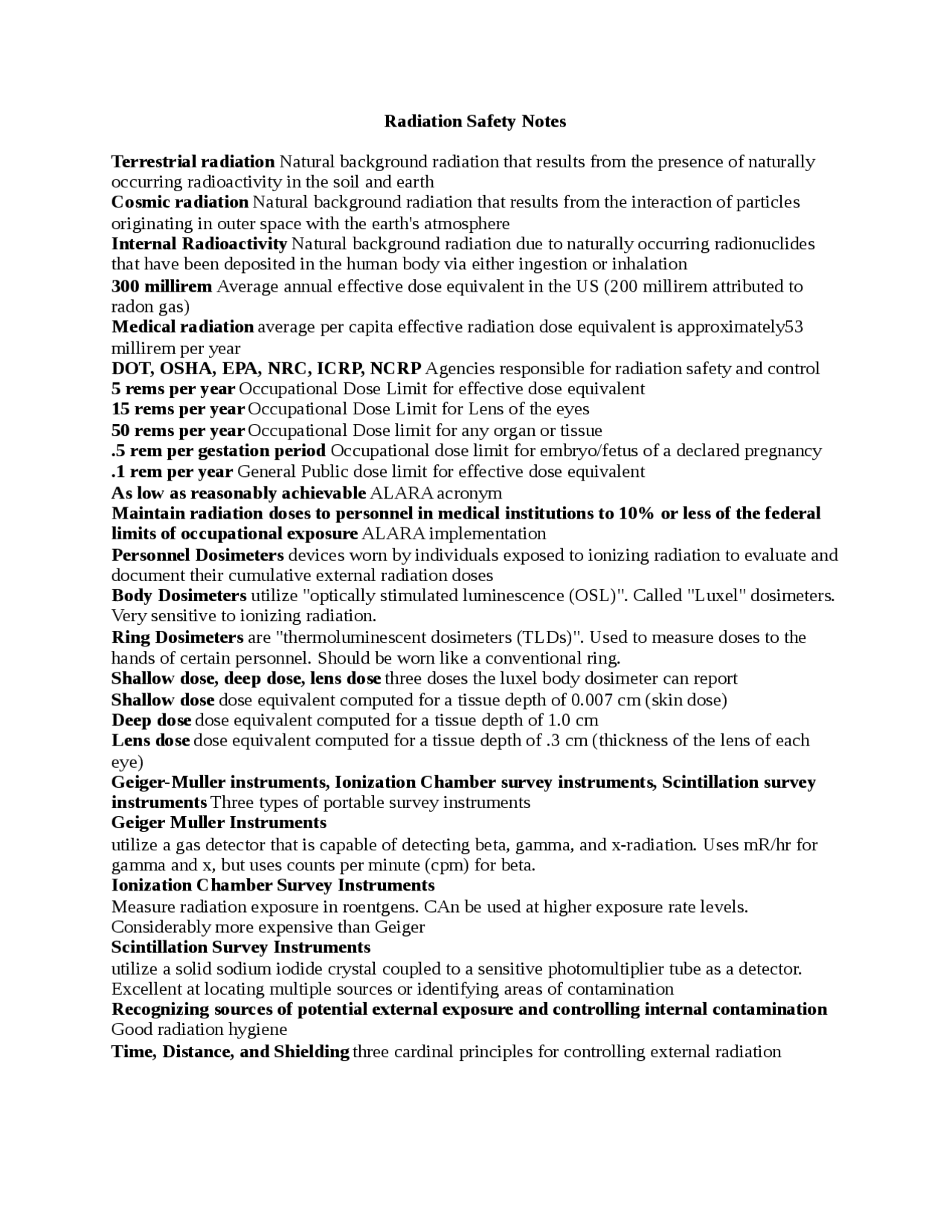 Radiation Safety Notes

Terrestrial radiation Natural background radiation that results from the presence of naturally occurring radioactivity in the soil and earth
Cosmic radiation Natural background radiation that results from the interaction of particles originating in outer space with the earth's atmosphere
Internal Radioactivity Natural background radiation due to naturally occurring radionuclides that have been deposited in the human body via either ingestion or inhalation
300 millirem Average annual effective dose equivalent in the US (200 millirem attributed to radon gas)
Medical radiation average per capita effective radiation dose equivalent is approximately53 millirem per year
DOT, OSHA, EPA, NRC, ICRP, NCRP Agencies responsible for radiation safety and control
5 rems per year Occupational Dose Limit for effective dose equivalent
15 rems per year Occupational Dose Limit for Lens of the eyes
50 rems per year Occupational Dose limit for any organ or tissue
.5 rem per gestation period Occupational dose limit for embryo/fetus of a declared pregnancy
.1 rem per year General Public dose limit for effective dose equivalent
As low as reasonably achievable ALARA acronym
Maintain radiation doses to personnel in medical institutions to 10% or less of the federal limits of occupational exposure ALARA implementation
Personnel Dosimeters devices worn by individuals exposed to ionizing radiation to evaluate and document their cumulative external radiation doses
Body Dosimeters utilize "optically stimulated luminescence (OSL)". Called "Luxel" dosimeters. Very sensitive to ionizing radiation.
Ring Dosimeters are "thermoluminescent dosimeters (TLDs)". Used to measure doses to the hands of certain personnel. Should be worn like a conventional ring.
Shallow dose, deep dose, lens dose three doses the luxel body dosimeter can report
Shallow dose dose equivalent computed for a tissue depth of 0.007 cm (skin dose)
Deep dose dose equivalent computed for a tissue depth of 1.0 cm
Lens dose dose equivalent computed for a tissue depth of .3 cm (thickness of the lens of each eye)
Geiger-Muller instruments, Ionization Chamber survey instruments, Scintillation survey instruments Three types of portable survey instruments
Geiger Muller Instruments
utilize a gas detector that is capable of detecting beta, gamma, and x-radiation. Uses mR/hr for gamma and x, but uses counts per minute (cpm) for beta.
Ionization Chamber Survey Instruments
Measure radiation exposure in roentgens. CAn be used at higher exposure rate levels. Considerably more expensive than Geiger
Scintillation Survey Instruments
utilize a solid sodium iodide crystal coupled to a sensitive photomultiplier tube as a detector. Excellent at locating multiple sources or identifying areas of contamination
Recognizing sources of potential external exposure and controlling internal contamination Good radiation hygiene
Time, Distance, and Shielding three cardinal principles for controlling external radiation